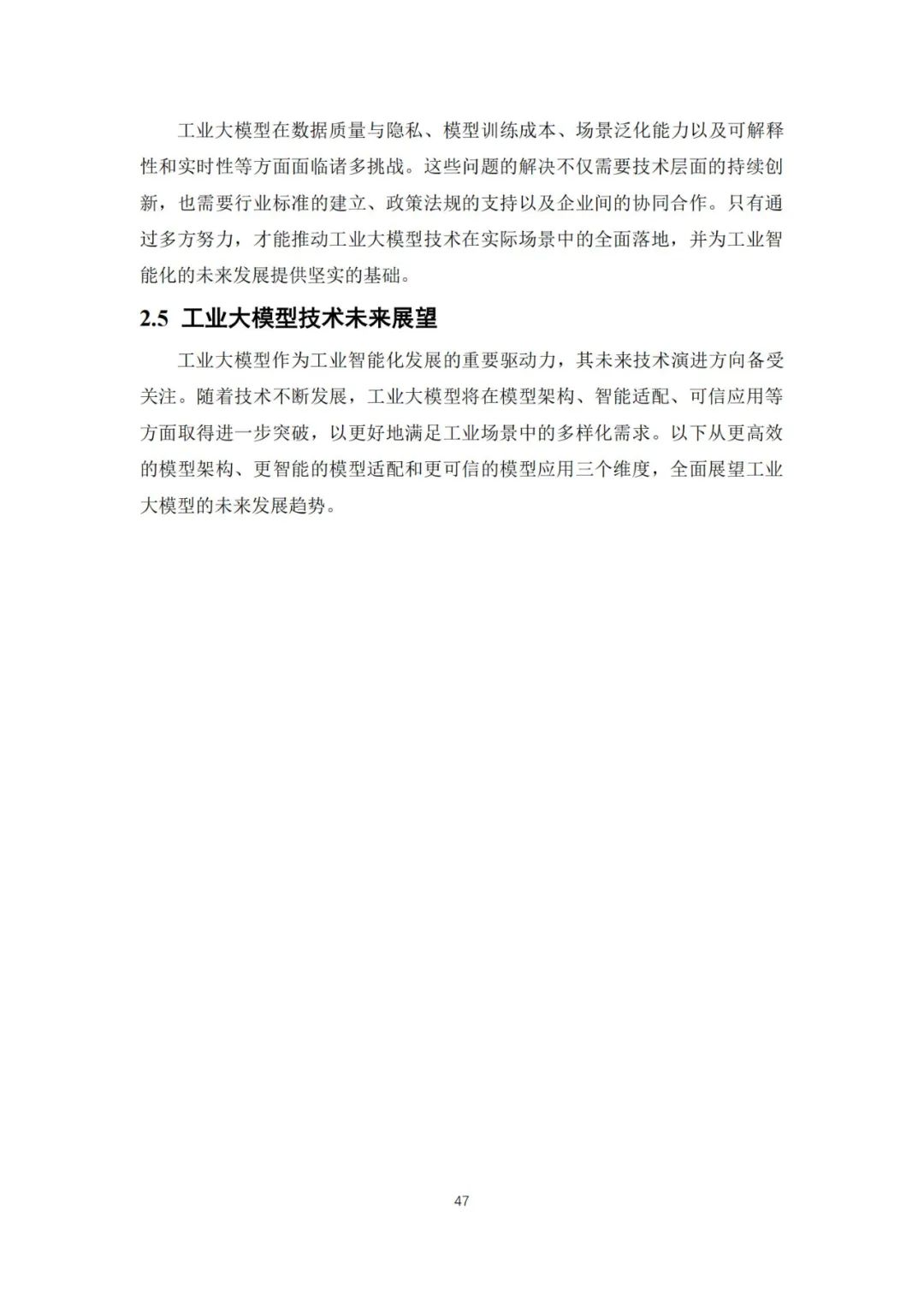 工业大模型在数据质量与隐私、模型训练成本、场景泛化能力以及可解释性和实时性等方面面临诸多挑战。这些问题的解决不仅需要技术层面的持续创新，也需要行业标准的建立、政策法规的支持以及企业间的协同合作。只有通过多方努力，才能推动工业大模型技术在实际场景中的全面落地，并为工业智能化的未来发展提供坚实的基础。

2.5 工业大模型技术未来展望

工业大模型作为工业智能化发展的重要驱动力，其未来技术演进方向备受关注。随着技术不断发展，工业大模型将在模型架构、智能适配、可信应用等方面取得进一步突破，以更好地满足工业场景中的多样化需求。以下从更高效的模型架构、更智能的模型适配和更可信的模型应用三个维度，全面展望工业大模型的未来发展趋势。

47